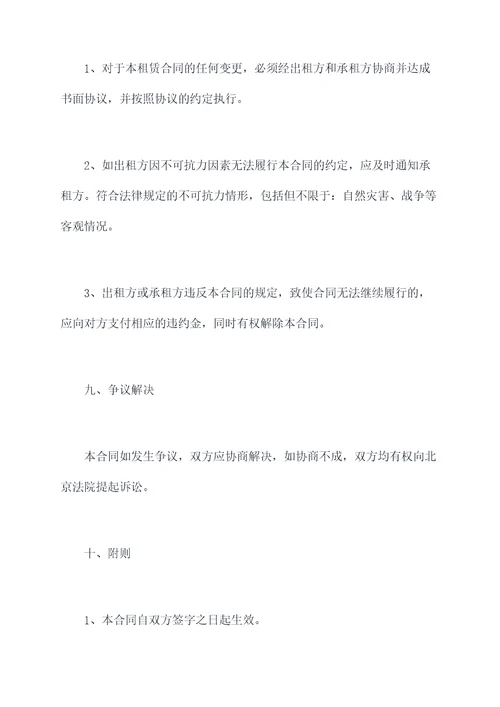 1、对于本租赁合同的任何变更，必须经出租方和承租方协商并达成书面协议，并按照协议的约定执行。

2、如出租方因不可抗力因素无法履行本合同的约定，应及时通知承租方。符合法律规定的不可抗力情形，包括但不限于：自然灾害、战争等客观情况。

3、出租方或承租方违反本合同的规定，致使合同无法继续履行的，应向对方支付相应的违约金，同时有权解除本合同。

九、争议解决

本合同如发生争议，双方应协商解决，如协商不成，双方均有权向北京法院提起诉讼。

十、附则

1、本合同自双方签字之日起生效。